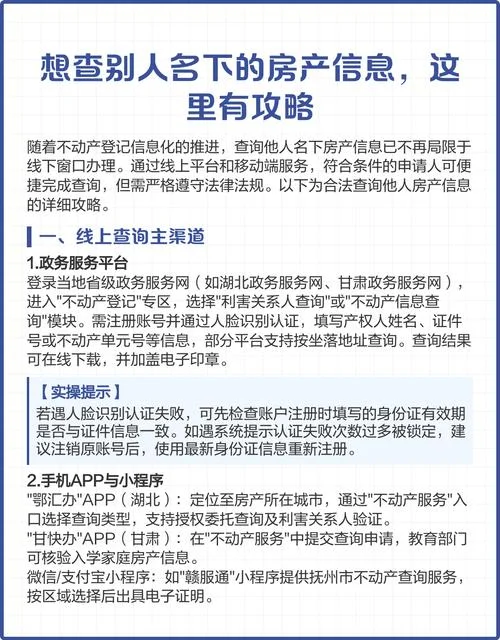 想查别人名下的房产信息，这里有攻略

随着不动产登记信息化的推进，查询他人名下房产信息已不再局限于线下窗口办理。通过线上平台和移动端服务，符合条件的申请人可便捷完成查询，但需严格遵守法律法规。以下为合法查询他人房产信息的详细攻略。

一、线上查询主渠道

1.政务服务平台
登录当地省级政务服务网（如湖北政务服务网、甘肃政务服务网），进入"不动产登记"专区，选择"利害关系人查询"或"不动产信息查询"模块。需注册账号并通过人脸识别认证，填写产权人姓名、证件号或不动产单元号等信息，部分平台支持按坐落地址查询。查询结果可在线下载，并加盖电子印章。

【实操提示】
若遇人脸识别认证失败，可先检查账户注册时填写的身份证有效期是否与证件信息一致。如遇系统提示认证失败次数过多被锁定，建议注销原账号后，使用最新身份证信息重新注册。

2.手机APP与小程序
"鄂汇办"APP（湖北）：定位至房产所在城市，通过"不动产服务"入口选择查询类型，支持授权委托查询及利害关系人验证。
"甘快办"APP（甘肃）：在"不动产服务"中提交查询申请，教育部门可核验入学家庭房产信息。
微信/支付宝小程序：如"赣服通"小程序提供抚州市不动产查询服务，按区域选择后出具电子证明。